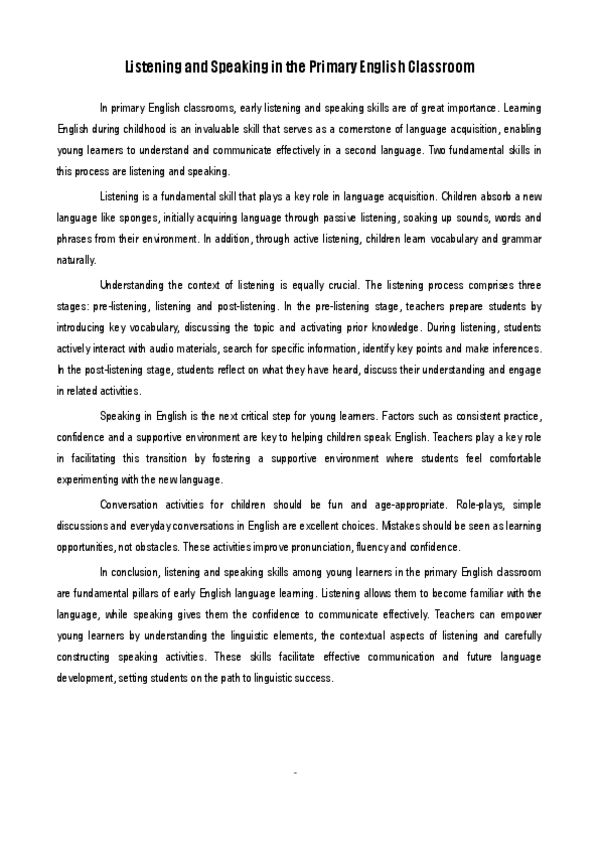 Listening and Speaking in the Primary English Classroom

In primary English classrooms, early listening and speaking skills are of great importance. Learning English during childhood is an invaluable skill that serves as a cornerstone of language acquisition, enabling young learners to understand and communicate effectively in a second language. Two fundamental skills in this process are listening and speaking.

Listening is a fundamental skill that plays a key role in language acquisition. Children absorb a new language like sponges, initially acquiring language through passive listening, soaking up sounds, words and phrases from their environment. In addition, through active listening, children learn vocabulary and grammar naturally.

Understanding the context of listening is equally crucial. The listening process comprises three stages: pre-listening, listening and post-listening. In the pre-listening stage, teachers prepare students by introducing key vocabulary, discussing the topic and activating prior knowledge. During listening, students actively interact with audio materials, search for specific information, identify key points and make inferences. In the post-listening stage, students reflect on what they have heard, discuss their understanding and engage in related activities.

Speaking in English is the next critical step for young learners. Factors such as consistent practice, confidence and a supportive environment are key to helping children speak English. Teachers play a key role in facilitating this transition by fostering a supportive environment where students feel comfortable experimenting with the new language.

Conversation activities for children should be fun and age-appropriate. Role-plays, simple discussions and everyday conversations in English are excellent choices. Mistakes should be seen as learning opportunities, not obstacles. These activities improve pronunciation, fluency and confidence.

In conclusion, listening and speaking skills among young learners in the primary English classroom are fundamental pillars of early English language learning. Listening allows them to become familiar with the language, while speaking gives them the confidence to communicate effectively. Teachers can empower young learners by understanding the linguistic elements, the contextual aspects of listening and carefully constructing speaking activities. These skills facilitate effective communication and future language development, setting students on the path to linguistic success.

-